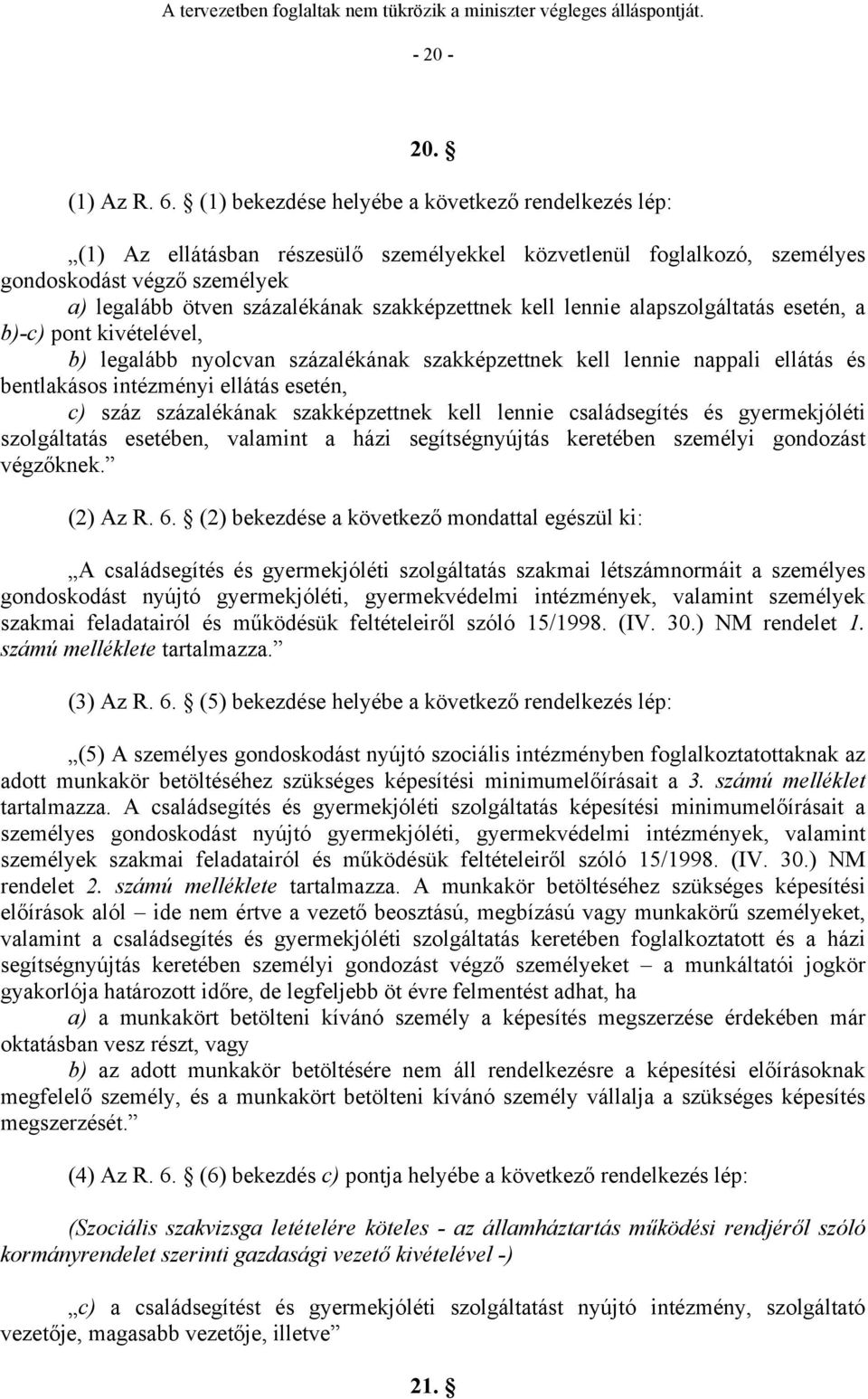 A tervezetben foglaltak nem tükrözik a miniszter végleges álláspontját.

- 20 -

20. §

(1) Az R. 6. § (1) bekezdése helyébe a következő rendelkezés lép:

„(1) Az ellátásban részesülő személyekkel közvetlenül foglalkozó, személyes gondoskodást végző személyek
a) legalább ötven százalékának szakképzettnek kell lennie alapszolgáltatás esetén, a b)-c) pont kivételével,
b) legalább nyolcvan százalékának szakképzettnek kell lennie nappali ellátás és bentlakásos intézményi ellátás esetén,
c) száz százalékának szakképzettnek kell lennie családsegítés és gyermekjóléti szolgáltatás esetében, valamint a házi segítségnyújtás keretében személyi gondozást végzőknek.”

(2) Az R. 6. § (2) bekezdése a következő mondattal egészül ki:

„A családsegítés és gyermekjóléti szolgáltatás szakmai létszámnormáit a személyes gondoskodást nyújtó gyermekjóléti, gyermekvédelmi intézmények, valamint személyek szakmai feladatairól és működésük feltételeiről szóló 15/1998. (IV. 30.) NM rendelet 1. számú melléklete tartalmazza.”

(3) Az R. 6. § (5) bekezdése helyébe a következő rendelkezés lép:

„(5) A személyes gondoskodást nyújtó szociális intézményben foglalkoztatottaknak az adott munkakör betöltéséhez szükséges képesítési minimumelőírásait a 3. számú melléklet tartalmazza. A családsegítés és gyermekjóléti szolgáltatás képesítési minimumelőírásait a személyes gondoskodást nyújtó gyermekjóléti, gyermekvédelmi intézmények, valamint személyek szakmai feladatairól és működésük feltételeiről szóló 15/1998. (IV. 30.) NM rendelet 2. számú melléklete tartalmazza. A munkakör betöltéséhez szükséges képesítési előírások alól – ide nem értve a vezető beosztású, megbízású vagy munkakörű személyeket, valamint a családsegítés és gyermekjóléti szolgáltatás keretében foglalkoztatott és a házi segítségnyújtás keretében személyi gondozást végző személyeket – a munkáltatói jogkör gyakorlója határozott időre, de legfeljebb öt évre felmentést adhat, ha
a) a munkakört betölteni kívánó személy a képesítés megszerzése érdekében már oktatásban vesz részt, vagy
b) az adott munkakör betöltésére nem áll rendelkezésre a képesítési előírásoknak megfelelő személy, és a munkakört betölteni kívánó személy vállalja a szükséges képesítés megszerzését.”

(4) Az R. 6. § (6) bekezdés c) pontja helyébe a következő rendelkezés lép:

(Szociális szakvizsga letételére köteles - az államháztartás működési rendjéről szóló kormányrendelet szerinti gazdasági vezető kivételével -)

„c) a családsegítést és gyermekjóléti szolgáltatást nyújtó intézmény, szolgáltató vezetője, magasabb vezetője, illetve”

21. §